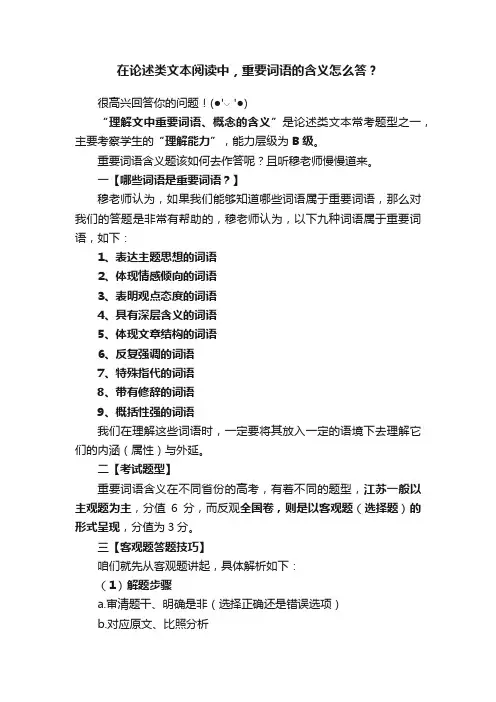 在论述类文本阅读中，重要词语的含义怎么答？

很高兴回答你的问题！(●'◡'●)

“理解文中重要词语、概念的含义”是论述类文本常考题型之一，主要考察学生的“理解能力”，能力层级为 B 级。

重要词语含义题该如何去作答呢？且听穆老师慢慢道来。

一【哪些词语是重要词语？】

穆老师认为，如果我们能够知道哪些词语属于重要词语，那么对我们的答题是非常有帮助的，穆老师认为，以下九种词语属于重要词语，如下：

1、表达主题思想的词语

2、体现情感倾向的词语

3、表明观点态度的词语

4、具有深层含义的词语

5、体现文章结构的词语

6、反复强调的词语

7、特殊指代的词语

8、带有修辞的词语

9、概括性强的词语

我们在理解这些词语时，一定要将其放入一定的语境下去理解它们的内涵（属性）与外延。

二【考试题型】

重要词语含义在不同省份的高考，有着不同的题型，江苏一般以主观题为主，分值 6 分，而反观全国卷，则是以客观题（选择题）的形式呈现，分值为 3 分。

三【客观题答题技巧】

咱们就先从客观题讲起，具体解析如下：

（1）解题步骤

a.审清题干、明确是非（选择正确还是错误选项）

b.对应原文、比照分析